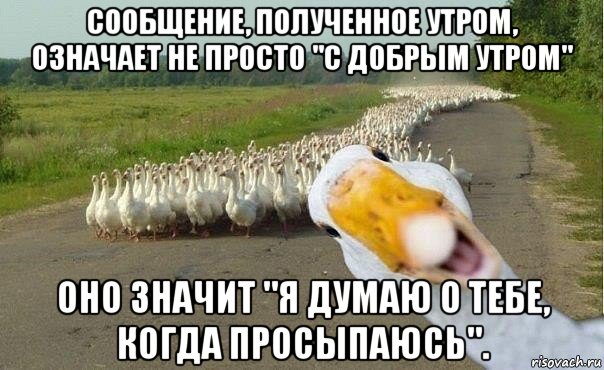 СООБЩЕНИЕ, ПОЛУЧЕННОЕ УТРОМ, ОЗНАЧАЕТ НЕ ПРОСТО "С ДОБРЫМ УТРОМ"

ОНО ЗНАЧИТ "Я ДУМАЮ О ТЕБЕ, КОГДА ПРОСЫПАЮСЬ".

risovach.ru